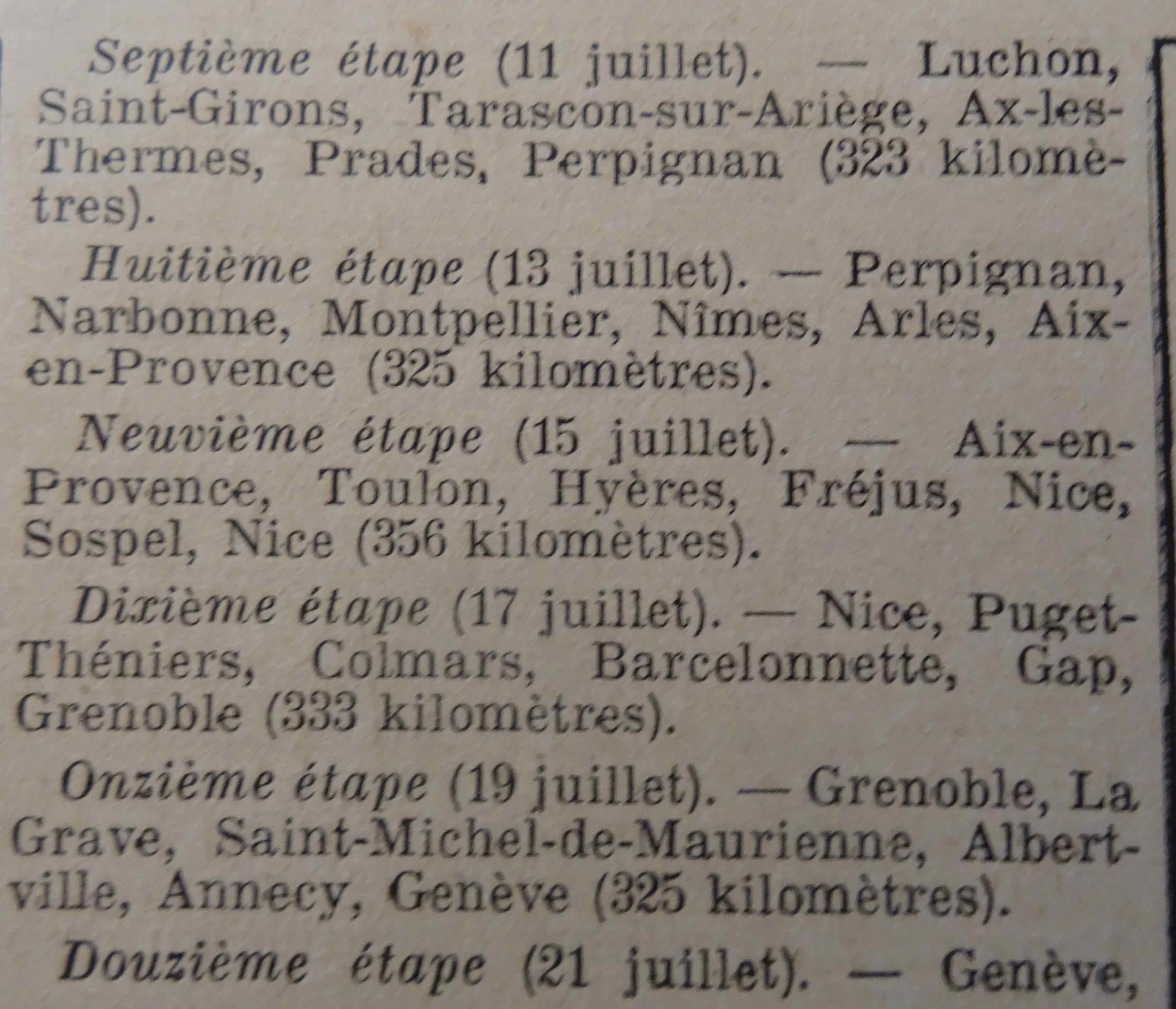 Septième étape (11 juillet). — Luchon, Saint-Girons, Tarascon-sur-Ariège, Ax-les-Thermes, Prades, Perpignan (323 kilomètres).

Huitième étape (13 juillet). — Perpignan, Narbonne, Montpellier, Nîmes, Arles, Aix-en-Provence (325 kilomètres).

Neuvième étape (15 juillet). — Aix-en-Provence, Toulon, Hyères, Fréjus, Nice, Sospel, Nice (356 kilomètres).

Dixième étape (17 juillet). — Nice, Puget-Théniers, Colmars, Barcelonnette, Gap, Grenoble (333 kilomètres).

Onzième étape (19 juillet). — Grenoble, La Grave, Saint-Michel-de-Maurienne, Albertville, Annecy, Genève (325 kilomètres).

Douzième étape (21 juillet). — Genève,